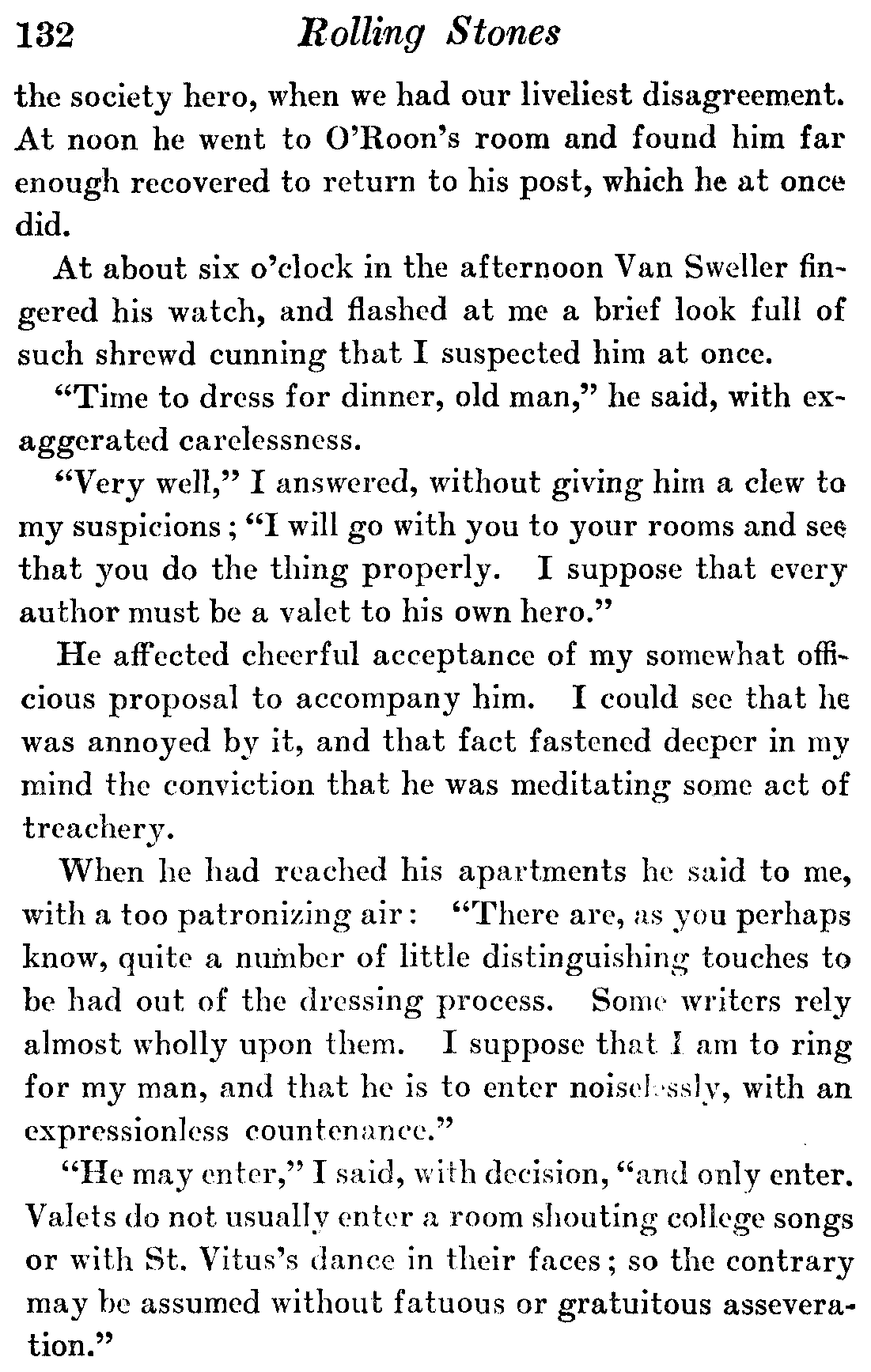 132 Rolling Stones

the society hero, when we had our liveliest disagreement. At noon he went to O'Roon's room and found him far enough recovered to return to his post, which he at once did.

At about six o'clock in the afternoon Van Sweller fingered his watch, and flashed at me a brief look full of such shrewd cunning that I suspected him at once.

"Time to dress for dinner, old man," he said, with exaggerated carelessness.

"Very well," I answered, without giving him a clew to my suspicions; "I will go with you to your rooms and see that you do the thing properly. I suppose that every author must be a valet to his own hero."

He affected cheerful acceptance of my somewhat officious proposal to accompany him. I could see that he was annoyed by it, and that fact fastened deeper in my mind the conviction that he was meditating some act of treachery.

When he had reached his apartments he said to me, with a too patronizing air: "There are, as you perhaps know, quite a number of little distinguishing touches to be had out of the dressing process. Some writers rely almost wholly upon them. I suppose that I am to ring for my man, and that he is to enter noiselessly, with an expressionless countenance."

"He may enter," I said, with decision, "and only enter. Valets do not usually enter a room shouting college songs or with St. Vitus's dance in their faces; so the contrary may be assumed without fatuous or gratuitous asseveration."